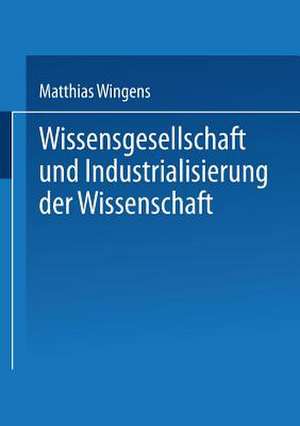 Matthias Wingens

Wissensgesellschaft und Industrialisierung der Wissenschaft